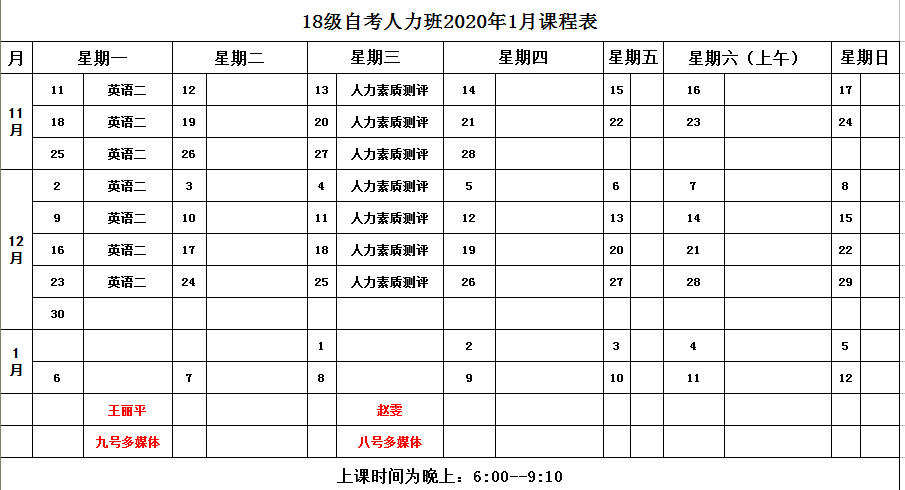 18级自考人力班2020年1月课程表

| 月 | 星期一 | | 星期二 | | 星期三 | | 星期四 | | 星期五 | | 星期六（上午） | | 星期日 | |
|---|---|---|---|---|---|---|---|---|---|---|---|---|---|---|
| 11月 | 11 | 英语二 | 12 | | 13 | 人力素质测评 | 14 | | 15 | | 16 | | 17 | |
| | 18 | 英语二 | 19 | | 20 | 人力素质测评 | 21 | | 22 | | 23 | | 24 | |
| | 25 | 英语二 | 26 | | 27 | 人力素质测评 | 28 | | | | | | | |
| 12月 | 2 | 英语二 | 3 | | 4 | 人力素质测评 | 5 | | 6 | | 7 | | 8 | |
| | 9 | 英语二 | 10 | | 11 | 人力素质测评 | 12 | | 13 | | 14 | | 15 | |
| | 16 | 英语二 | 17 | | 18 | 人力素质测评 | 19 | | 20 | | 21 | | 22 | |
| | 23 | 英语二 | 24 | | 25 | 人力素质测评 | 26 | | 27 | | 28 | | 29 | |
| | 30 | | | | | | | | | | | | | |
| 1月 | | | | | 1 | | 2 | | 3 | | 4 | | 5 | |
| | 6 | | 7 | | 8 | | 9 | | 10 | | 11 | | 12 | |
| | | 王丽平 | | | | 赵雯 | | | | | | | | |
| | | 九号多媒体 | | | | 八号多媒体 | | | | | | | | |

上课时间为晚上：6:00--9:10